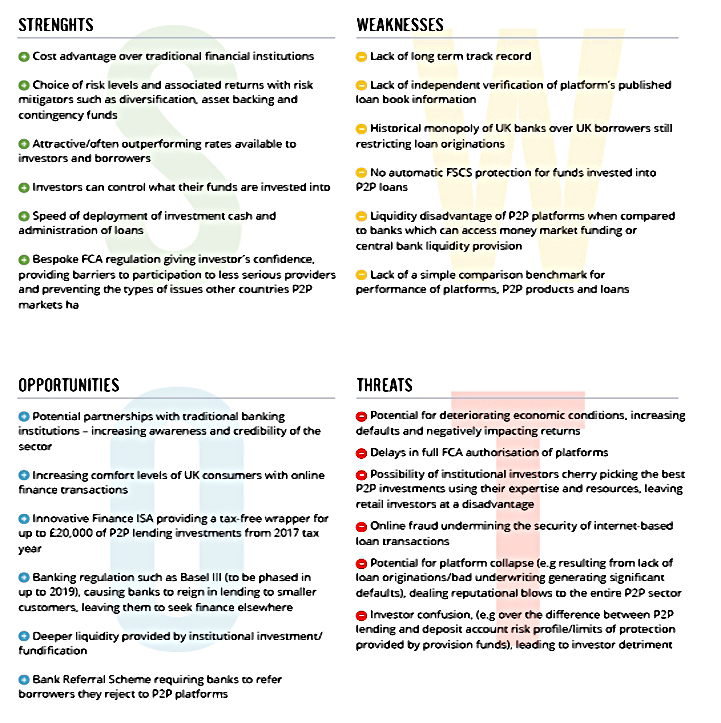 STRENGHTS

Cost advantage over traditional financial institutions

Choice of risk levels and associated returns with risk mitigators such as diversification, asset backing and contingency funds

Attractive/often outperforming rates available to investors and borrowers

Investors can control what their funds are invested into

Speed of deployment of investment cash and administration of loans

Bespoke FCA regulation giving investor's confidence, providing barriers to participation to less serious providers and preventing the types of issues other countries P2P markets ha

WEAKNESSES

Lack of long term track record

Lack of independent verification of platform's published loan book information

Historical monopoly of UK banks over UK borrowers still restricting loan originations

No automatic FSCS protection for funds invested into P2P loans

Liquidity disadvantage of P2P platforms when compared to banks which can access money market funding or central bank liquidity provision

Lack of a simple comparison benchmark for performance of platforms, P2P products and loans

OPPORTUNITIES

Potential partnerships with traditional banking institutions – increasing awareness and credibility of the sector

Increasing comfort levels of UK consumers with online finance transactions

Innovative Finance ISA providing a tax-free wrapper for up to £20,000 of P2P lending investments from 2017 tax year

Banking regulation such as Basel III (to be phased in up to 2019), causing banks to reign in lending to smaller customers, leaving them to seek finance elsewhere

Deeper liquidity provided by institutional investment/ fundification

Bank Referral Scheme requiring banks to refer borrowers they reject to P2P platforms

THREATS

Potential for deteriorating economic conditions, increasing defaults and negatively impacting returns

Delays in full FCA authorisation of platforms

Possibility of institutional investors cherry picking the best P2P investments using their expertise and resources, leaving retail investors at a disadvantage

Online fraud undermining the security of internet-based loan transactions

Potential for platform collapse (e.g resulting from lack of loan originations/bad underwriting generating significant defaults), dealing reputational blows to the entire P2P sector

Investor confusion, (e.g over the difference between P2P lending and deposit account risk profile/limits of protection provided by provision funds), leading to investor detriment